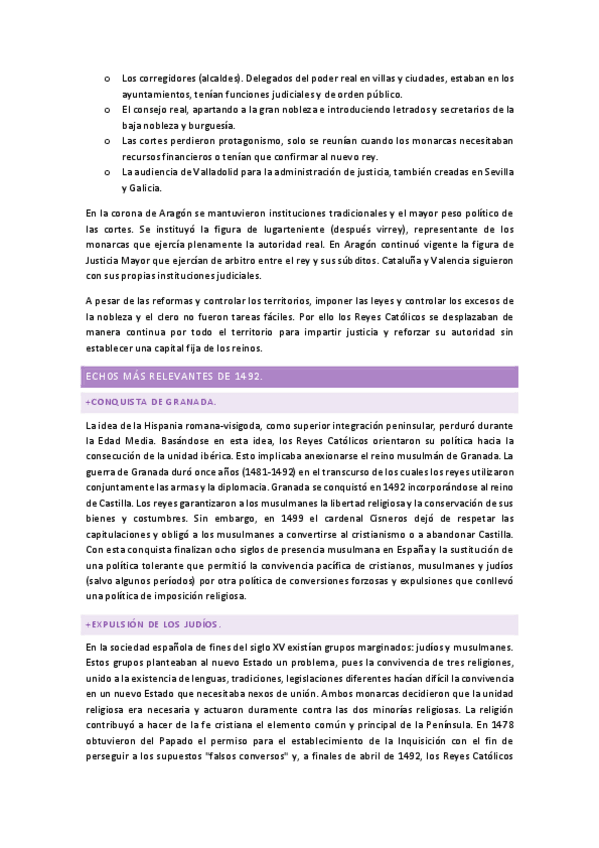 o Los corregidores (alcaldes). Delegados del poder real en villas y ciudades, estaban en los ayuntamientos, tenían funciones judiciales y de orden público.
o El consejo real, apartando a la gran nobleza e introduciendo letrados y secretarios de la baja nobleza y burguesía.
o Las cortes perdieron protagonismo, solo se reunían cuando los monarcas necesitaban recursos financieros o tenían que confirmar al nuevo rey.
o La audiencia de Valladolid para la administración de justicia, también creadas en Sevilla y Galicia.

En la corona de Aragón se mantuvieron instituciones tradicionales y el mayor peso político de las cortes. Se instituyó la figura de lugarteniente (después virrey), representante de los monarcas que ejercía plenamente la autoridad real. En Aragón continuó vigente la figura de Justicia Mayor que ejercían de arbitro entre el rey y sus súbditos. Cataluña y Valencia siguieron con sus propias instituciones judiciales.

A pesar de las reformas y controlar los territorios, imponer las leyes y controlar los excesos de la nobleza y el clero no fueron tareas fáciles. Por ello los Reyes Católicos se desplazaban de manera continua por todo el territorio para impartir justicia y reforzar su autoridad sin establecer una capital fija de los reinos.

ECHOS MÁS RELEVANTES DE 1492.

+CONQUISTA DE GRANADA.

La idea de la Hispania romana-visigoda, como superior integración peninsular, perduró durante la Edad Media. Basándose en esta idea, los Reyes Católicos orientaron su política hacia la consecución de la unidad ibérica. Esto implicaba anexionarse el reino musulmán de Granada. La guerra de Granada duró once años (1481-1492) en el transcurso de los cuales los reyes utilizaron conjuntamente las armas y la diplomacia. Granada se conquistó en 1492 incorporándose al reino de Castilla. Los reyes garantizaron a los musulmanes la libertad religiosa y la conservación de sus bienes y costumbres. Sin embargo, en 1499 el cardenal Cisneros dejó de respetar las capitulaciones y obligó a los musulmanes a convertirse al cristianismo o a abandonar Castilla. Con esta conquista finalizan ocho siglos de presencia musulmana en España y la sustitución de una política tolerante que permitió la convivencia pacífica de cristianos, musulmanes y judíos (salvo algunos períodos) por otra política de conversiones forzosas y expulsiones que conllevó una política de imposición religiosa.

+EXPULSIÓN DE LOS JUDÍOS.

En la sociedad española de fines del siglo XV existían grupos marginados: judíos y musulmanes. Estos grupos planteaban al nuevo Estado un problema, pues la convivencia de tres religiones, unido a la existencia de lenguas, tradiciones, legislaciones diferentes hacían difícil la convivencia en un nuevo Estado que necesitaba nexos de unión. Ambos monarcas decidieron que la unidad religiosa era necesaria y actuaron duramente contra las dos minorías religiosas. La religión contribuyó a hacer de la fe cristiana el elemento común y principal de la Península. En 1478 obtuvieron del Papado el permiso para el establecimiento de la Inquisición con el fin de perseguir a los supuestos "falsos conversos" y, a finales de abril de 1492, los Reyes Católicos